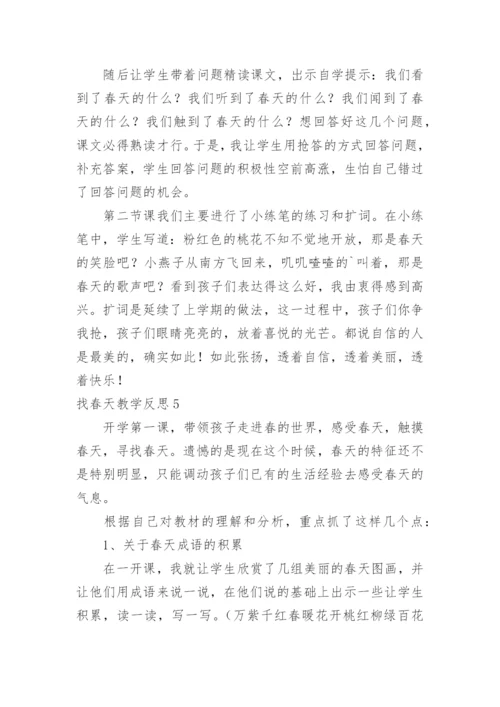 随后让学生带着问题精读课文，出示自学提示：我们看到了春天的什么？我们听到了春天的什么？我们闻到了春天的什么？我们触到了春天的什么？想回答好这几个问题，课文必得熟读才行。于是，我让学生用抢答的方式回答问题，补充答案，学生回答问题的积极性空前高涨，生怕自己错过了回答问题的机会。

第二节课我们主要进行了小练笔的练习和扩词。在小练笔中，学生写道：粉红色的桃花不知不觉地开放，那是春天的笑脸吧？小燕子从南方飞回来，叽叽喳喳的`叫着，那是春天的歌声吧？看到孩子们表达得这么好，我由衷得感到高兴。扩词是延续了上学期的做法，这一过程中，孩子们你争我抢，孩子们眼睛亮亮的，放着喜悦的光芒。都说自信的人是最美的，确实如此！如此张扬，透着自信，透着美丽，透着快乐！

找春天教学反思5

开学第一课，带领孩子走进春的世界，感受春天，触摸春天，寻找春天。遗憾的是现在这个时候，春天的特征还不是特别明显，只能调动孩子们已有的生活经验去感受春天的气息。

根据自己对教材的理解和分析，重点抓了这样几个点：

1、关于春天成语的积累

在一开课，我就让学生欣赏了几组美丽的春天图画，并让他们用成语来说一说，在他们说的基础上出示一些让学生积累，读一读，写一写。（万紫千红春暖花开桃红柳绿百花